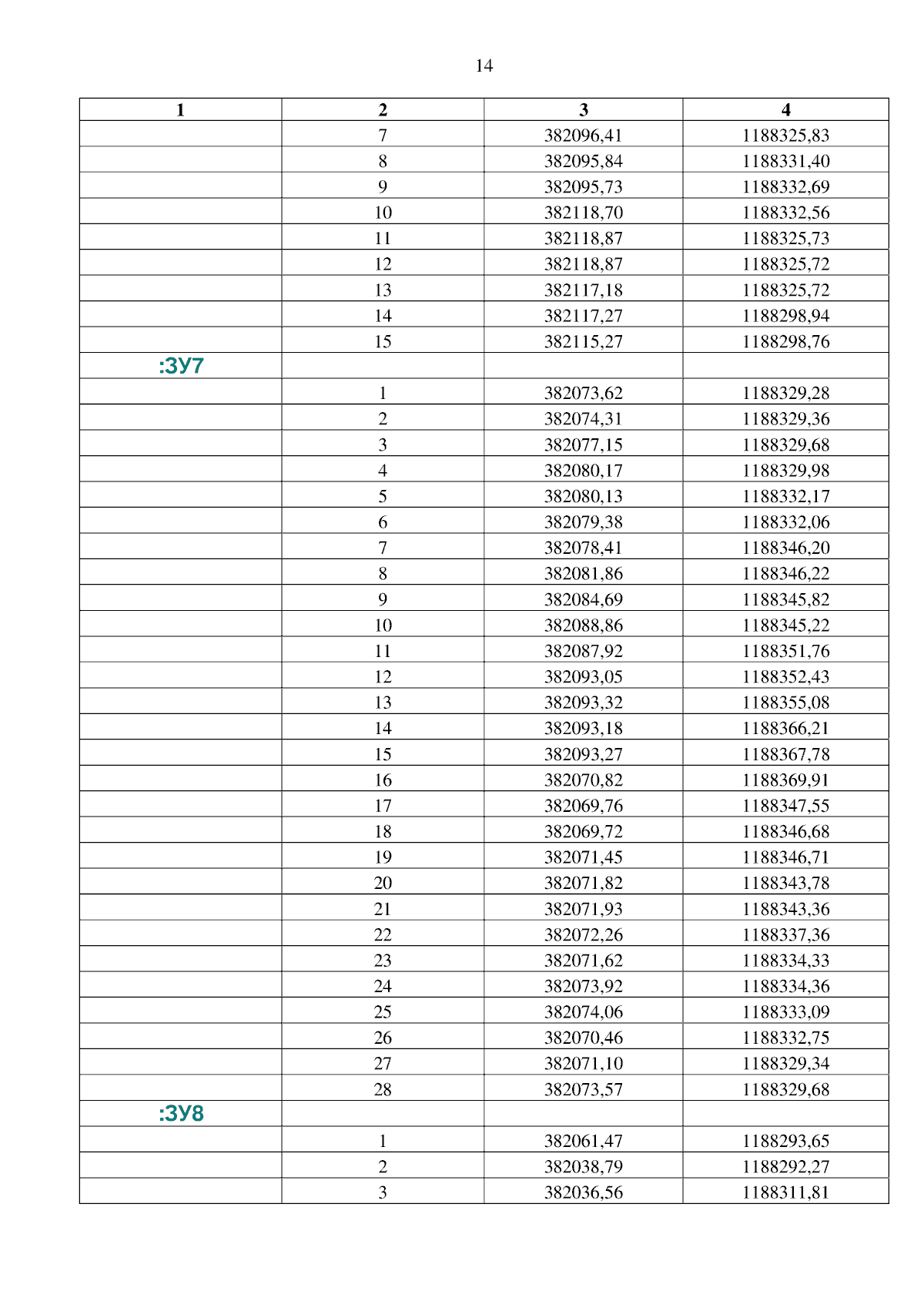 14

| 1 | 2 | 3 | 4 |
|---|---|---|---|
| | 7 | 382096,41 | 1188325,83 |
| | 8 | 382095,84 | 1188331,40 |
| | 9 | 382095,73 | 1188332,69 |
| | 10 | 382118,70 | 1188332,56 |
| | 11 | 382118,87 | 1188325,73 |
| | 12 | 382118,87 | 1188325,72 |
| | 13 | 382117,18 | 1188325,72 |
| | 14 | 382117,27 | 1188298,94 |
| | 15 | 382115,27 | 1188298,76 |
| :ЗУ7 | | | |
| | 1 | 382073,62 | 1188329,28 |
| | 2 | 382074,31 | 1188329,36 |
| | 3 | 382077,15 | 1188329,68 |
| | 4 | 382080,17 | 1188329,98 |
| | 5 | 382080,13 | 1188332,17 |
| | 6 | 382079,38 | 1188332,06 |
| | 7 | 382078,41 | 1188346,20 |
| | 8 | 382081,86 | 1188346,22 |
| | 9 | 382084,69 | 1188345,82 |
| | 10 | 382088,86 | 1188345,22 |
| | 11 | 382087,92 | 1188351,76 |
| | 12 | 382093,05 | 1188352,43 |
| | 13 | 382093,32 | 1188355,08 |
| | 14 | 382093,18 | 1188366,21 |
| | 15 | 382093,27 | 1188367,78 |
| | 16 | 382070,82 | 1188369,91 |
| | 17 | 382069,76 | 1188347,55 |
| | 18 | 382069,72 | 1188346,68 |
| | 19 | 382071,45 | 1188346,71 |
| | 20 | 382071,82 | 1188343,78 |
| | 21 | 382071,93 | 1188343,36 |
| | 22 | 382072,26 | 1188337,36 |
| | 23 | 382071,62 | 1188334,33 |
| | 24 | 382073,92 | 1188334,36 |
| | 25 | 382074,06 | 1188333,09 |
| | 26 | 382070,46 | 1188332,75 |
| | 27 | 382071,10 | 1188329,34 |
| | 28 | 382073,57 | 1188329,68 |
| :ЗУ8 | | | |
| | 1 | 382061,47 | 1188293,65 |
| | 2 | 382038,79 | 1188292,27 |
| | 3 | 382036,56 | 1188311,81 |